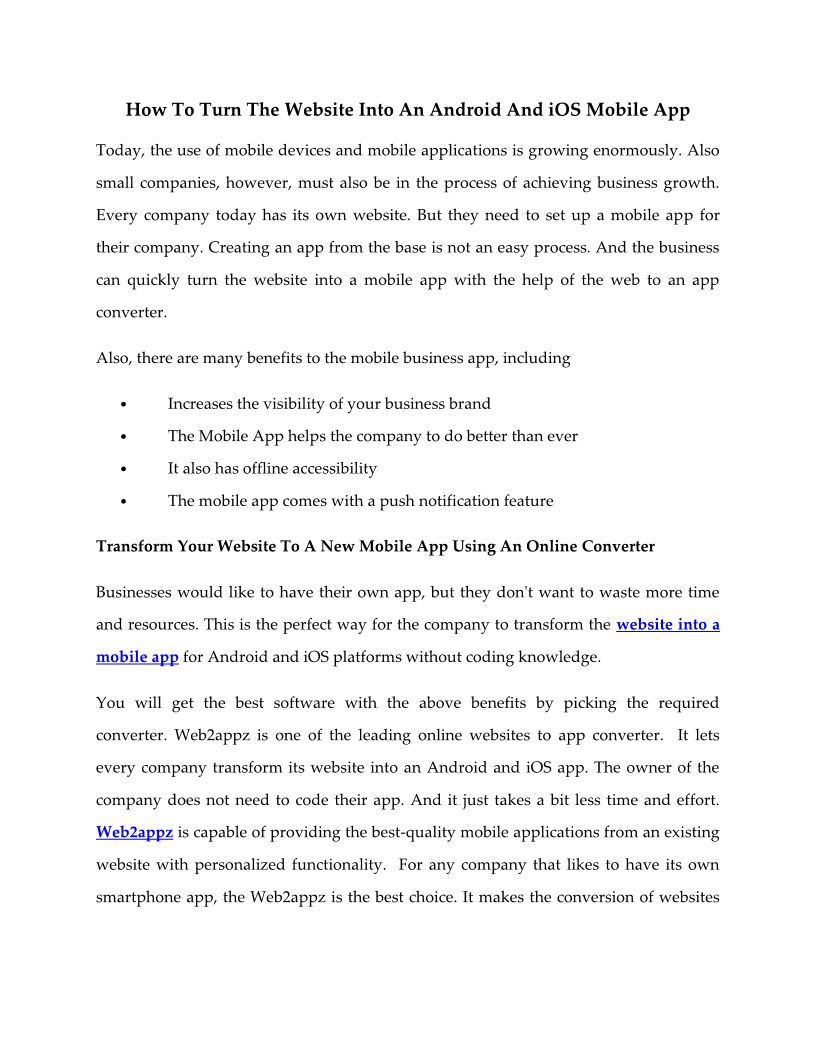 How To Turn The Website Into An Android And iOS Mobile App

Today, the use of mobile devices and mobile applications is growing enormously. Also small companies, however, must also be in the process of achieving business growth. Every company today has its own website. But they need to set up a mobile app for their company. Creating an app from the base is not an easy process. And the business can quickly turn the website into a mobile app with the help of the web to an app converter.

Also, there are many benefits to the mobile business app, including

• Increases the visibility of your business brand
• The Mobile App helps the company to do better than ever
• It also has offline accessibility
• The mobile app comes with a push notification feature

Transform Your Website To A New Mobile App Using An Online Converter

Businesses would like to have their own app, but they don't want to waste more time and resources. This is the perfect way for the company to transform the website into a mobile app for Android and iOS platforms without coding knowledge.

You will get the best software with the above benefits by picking the required converter. Web2appz is one of the leading online websites to app converter. It lets every company transform its website into an Android and iOS app. The owner of the company does not need to code their app. And it just takes a bit less time and effort. Web2appz is capable of providing the best-quality mobile applications from an existing website with personalized functionality. For any company that likes to have its own smartphone app, the Web2appz is the best choice. It makes the conversion of websites